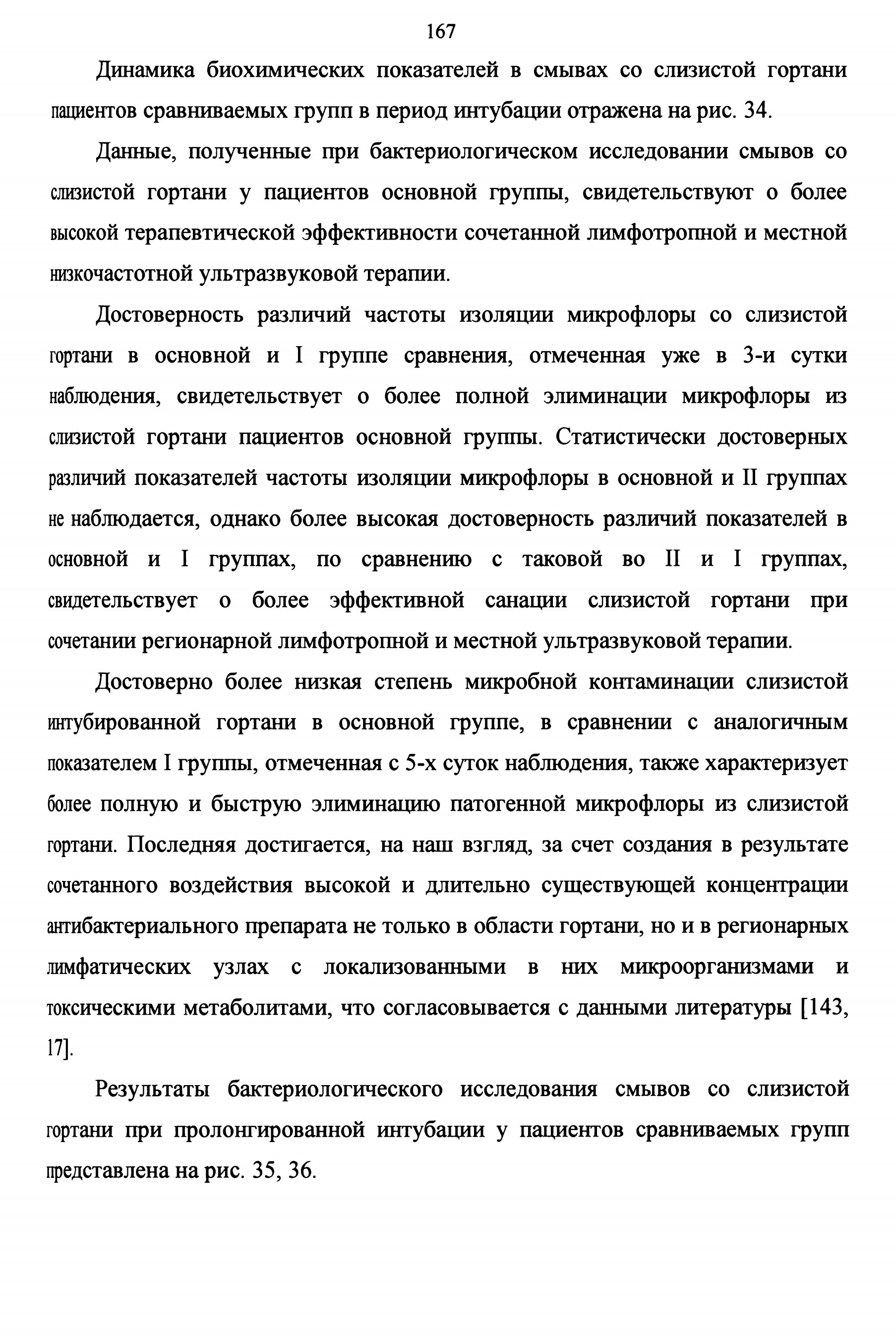 167

Динамика биохимических показателей в смывах со слизистой гортани пациентов сравниваемых групп в период интубации отражена на рис. 34.

Данные, полученные при бактериологическом исследовании смывов со слизистой гортани у пациентов основной группы, свидетельствуют о более высокой терапевтической эффективности сочетанной лимфотропной и местной низкочастотной ультразвуковой терапии.

Достоверность различий частоты изоляции микрофлоры со слизистой гортани в основной и I группе сравнения, отмеченная уже в 3-и сутки наблюдения, свидетельствует о более полной элиминации микрофлоры из слизистой гортани пациентов основной группы. Статистически достоверных различий показателей частоты изоляции микрофлоры в основной и II группах не наблюдается, однако более высокая достоверность различий показателей в основной и I группах, по сравнению с таковой во II и I группах, свидетельствует о более эффективной санации слизистой гортани при сочетании регионарной лимфотропной и местной ультразвуковой терапии.

Достоверно более низкая степень микробной контаминации слизистой интубированной гортани в основной группе, в сравнении с аналогичным показателем I группы, отмеченная с 5-х суток наблюдения, также характеризует более полную и быструю элиминацию патогенной микрофлоры из слизистой гортани. Последняя достигается, на наш взгляд, за счет создания в результате сочетанного воздействия высокой и длительно существующей концентрации антибактериального препарата не только в области гортани, но и в регионарных лимфатических узлах с локализованными в них микроорганизмами и токсическими метаболитами, что согласовывается с данными литературы [143, 17].

Результаты бактериологического исследования смывов со слизистой гортани при пролонгированной интубации у пациентов сравниваемых групп представлена на рис. 35, 36.